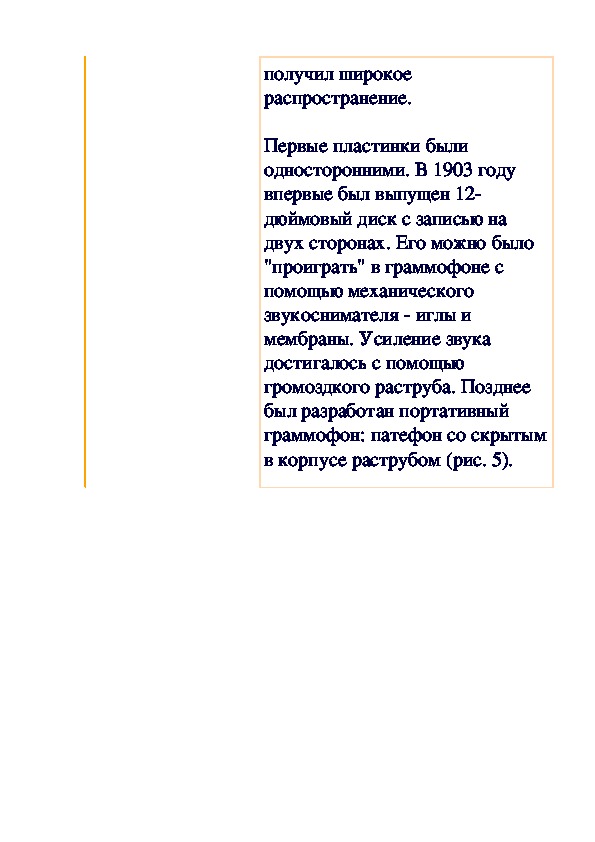 получил широкое распространение.

Первые пластинки были односторонними. В 1903 году впервые был выпущен 12-дюймовый диск с записью на двух сторонах. Его можно было "проиграть" в граммофоне с помощью механического звукоснимателя - иглы и мембраны. Усиление звука достигалось с помощью громоздкого раструба. Позднее был разработан портативный граммофон: патефон со скрытым в корпусе раструбом (рис. 5).